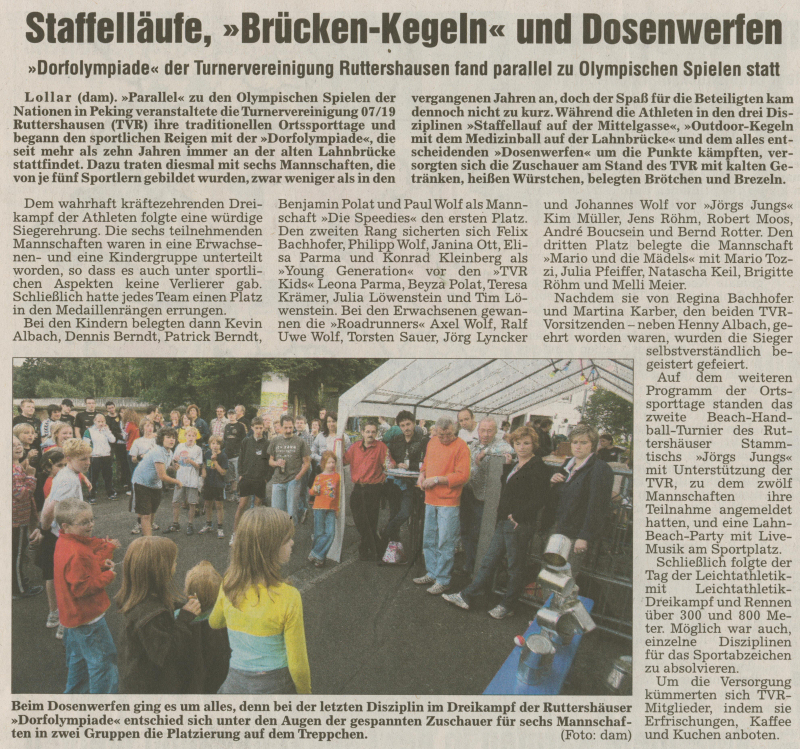 Staffelläufe, »Brücken-Kegeln« und Dosenwerfen

»Dorfolympiade« der Turnervereinigung Ruttershausen fand parallel zu Olympischen Spielen statt

Lollar (dam). »Parallel« zu den Olympischen Spielen der Nationen in Peking veranstaltete die Turnervereinigung 07/19 Ruttershausen (TVR) ihre traditionellen Ortssporttage und begann den sportlichen Reigen mit der »Dorfolympiade«, die seit mehr als zehn Jahren immer an der alten Lahnbrücke stattfindet. Dazu traten diesmal mit sechs Mannschaften, die von je fünf Sportlern gebildet wurden, zwar weniger als in den vergangenen Jahren an, doch der Spaß für die Beteiligten kam dennoch nicht zu kurz. Während die Athleten in den drei Disziplinen »Staffellauf auf der Mittelgasse«, »Outdoor-Kegeln mit dem Medizinball auf der Lahnbrücke« und dem alles entscheidenden »Dosenwerfen« um die Punkte kämpften, versorgten sich die Zuschauer am Stand des TVR mit kalten Getränken, heißen Würstchen, belegten Brötchen und Brezeln.

Dem wahrhaft kräftezehrenden Dreikampf der Athleten folgte eine würdige Siegerehrung. Die sechs teilnehmenden Mannschaften waren in eine Erwachsenen- und eine Kindergruppe unterteilt worden, so dass es auch unter sportlichen Aspekten keine Verlierer gab. Schließlich hatte jedes Team einen Platz in den Medaillenrängen errungen.

Bei den Kindern belegten dann Kevin Albach, Dennis Berndt, Patrick Berndt, Benjamin Polat und Paul Wolf als Mannschaft »Die Speedies« den ersten Platz. Den zweiten Rang sicherten sich Felix Bachhofer, Philipp Wolf, Janina Ott, Elisa Parma und Konrad Kleinberg als »Young Generation« vor den »TVR Kids« Leona Parma, Beyza Polat, Teresa Krämer, Julia Löwenstein und Tim Löwenstein. Bei den Erwachsenen gewannen die »Roadrunners« Axel Wolf, Ralf Uwe Wolf, Torsten Sauer, Jörg Lyncker und Johannes Wolf vor »Jörgs Jungs« Kim Müller, Jens Röhm, Robert Moos, André Boucsein und Bernd Rotter. Den dritten Platz belegte die Mannschaft »Mario und die Mädels« mit Mario Tozzi, Julia Pfeiffer, Natascha Keil, Brigitte Röhm und Melli Meier.

Nachdem sie von Regina Bachhofer und Martina Karber, den beiden TVR-Vorsitzenden – neben Henny Albach, geehrt worden waren, wurden die Sieger selbstverständlich begeistert gefeiert.

Auf dem weiteren Programm der Ortssporttage standen das zweite Beach-Handball-Turnier des Ruttershäuser Stammtischs »Jörgs Jungs« mit Unterstützung der TVR, zu dem zwölf Mannschaften ihre Teilnahme angemeldet hatten, und eine Lahn-Beach-Party mit Live-Musik am Sportplatz.

Schließlich folgte der Tag der Leichtathletik mit Leichtathletik-Dreikampf und Rennen über 300 und 800 Meter. Möglich war auch, einzelne Disziplinen für das Sportabzeichen zu absolvieren.

Um die Versorgung kümmerten sich TVR-Mitglieder, indem sie Erfrischungen, Kaffee und Kuchen anboten.

Beim Dosenwerfen ging es um alles, denn bei der letzten Disziplin im Dreikampf der Ruttershäuser »Dorfolympiade« entschied sich unter den Augen der gespannten Zuschauer für sechs Mannschaften in zwei Gruppen die Platzierung auf dem Treppchen. (Foto: dam)